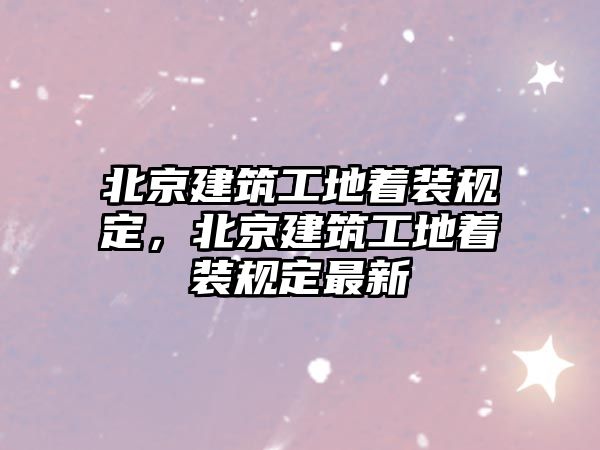 北京建筑工地着装规定，北京建筑工地着装规定最新